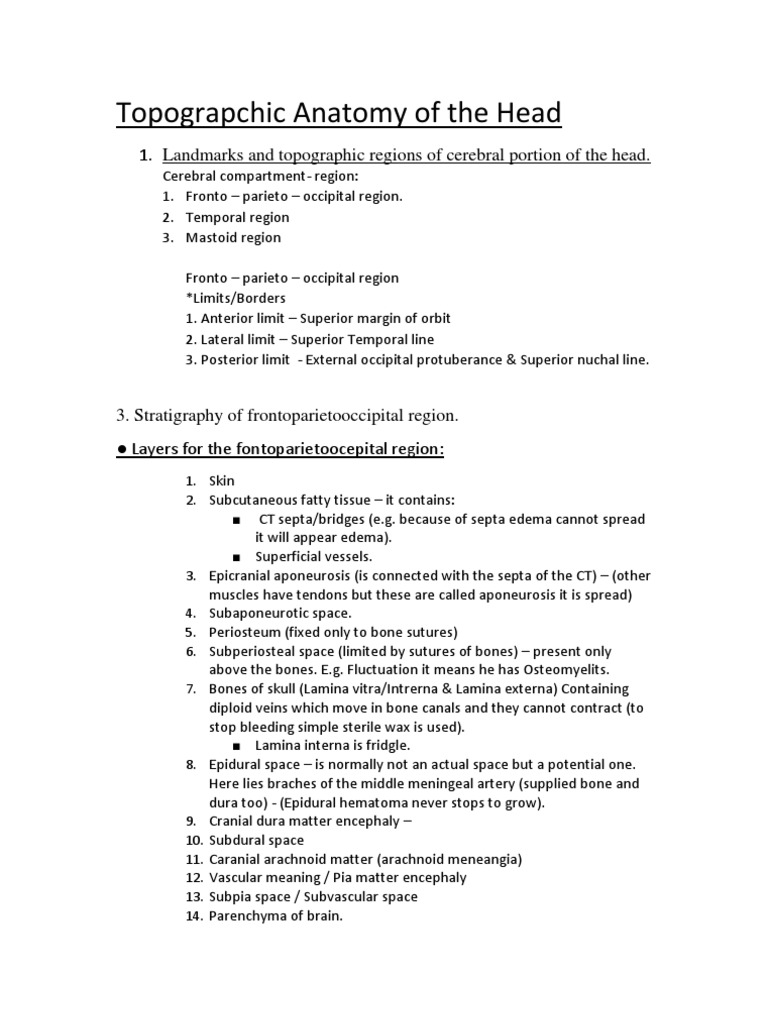 Topograpchic Anatomy of the Head

1. Landmarks and topographic regions of cerebral portion of the head.
Cerebral compartment- region:
1. Fronto – parieto – occipital region.
2. Temporal region
3. Mastoid region

Fronto – parieto – occipital region
*Limits/Borders
1. Anterior limit – Superior margin of orbit
2. Lateral limit – Superior Temporal line
3. Posterior limit - External occipital protuberance & Superior nuchal line.

3. Stratigraphy of frontoparietooccipital region.

● Layers for the fontoparietoocepital region:

1. Skin
2. Subcutaneous fatty tissue – it contains:
■ CT septa/bridges (e.g. because of septa edema cannot spread it will appear edema).
■ Superficial vessels.
3. Epicranial aponeurosis (is connected with the septa of the CT) – (other muscles have tendons but these are called aponeurosis it is spread)
4. Subaponeurotic space.
5. Periosteum (fixed only to bone sutures)
6. Subperiosteal space (limited by sutures of bones) – present only above the bones. E.g. Fluctuation it means he has Osteomyelits.
7. Bones of skull (Lamina vitra/Intrerna & Lamina externa) Containing diploid veins which move in bone canals and they cannot contract (to stop bleeding simple sterile wax is used).
■ Lamina interna is fridgle.
8. Epidural space – is normally not an actual space but a potential one. Here lies braches of the middle meningeal artery (supplied bone and dura too) - (Epidural hematoma never stops to grow).
9. Cranial dura matter encephaly –
10. Subdural space
11. Caranial arachnoid matter (arachnoid meneangia)
12. Vascular meaning / Pia matter encephaly
13. Subpia space / Subvascular space
14. Parenchyma of brain.